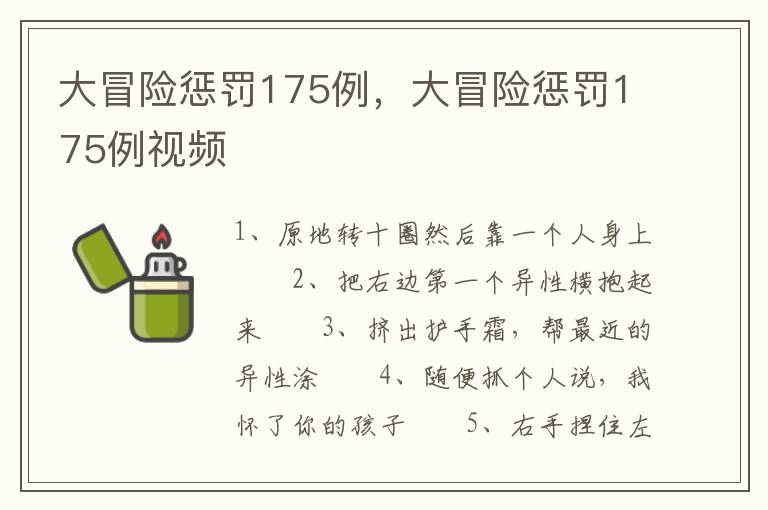 大冒险惩罚175例，大冒险惩罚175例视频

1、原地转十圈然后靠一个人身上　　2、把右边第一个异性横抱起来　　3、挤出护手霜，帮最近的异性涂　　4、随便抓个人说，我怀了你的孩子　　5、右手捏住左